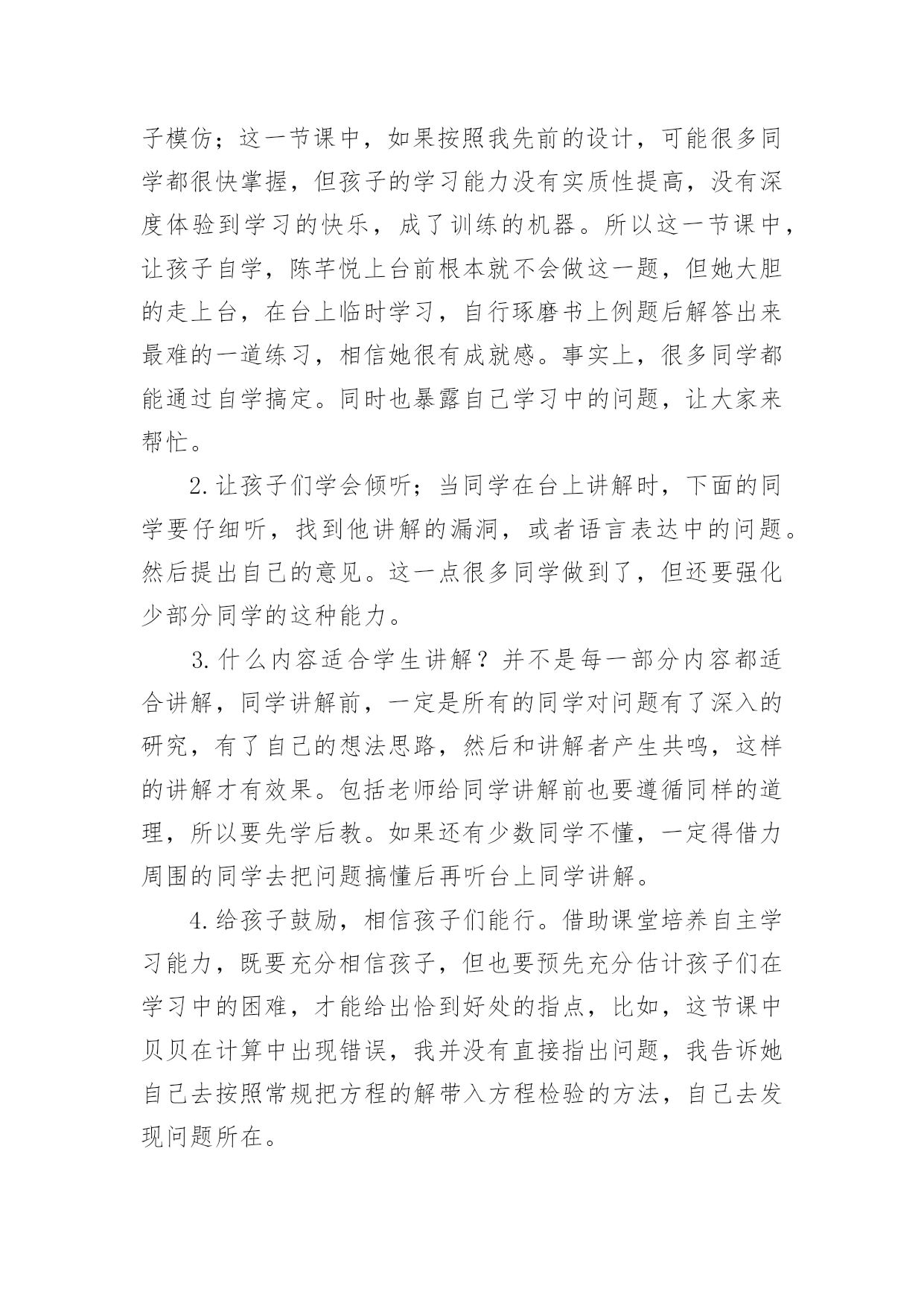 子模仿；这一节课中，如果按照我先前的设计，可能很多同学都很快掌握，但孩子的学习能力没有实质性提高，没有深度体验到学习的快乐，成了训练的机器。所以这一节课中，让孩子自学，陈芊悦上台前根本就不会做这一题，但她大胆的走上台，在台上临时学习，自行琢磨书上例题后解答出来最难的一道练习，相信她很有成就感。事实上，很多同学都能通过自学搞定。同时也暴露自己学习中的问题，让大家来帮忙。

2.让孩子们学会倾听；当同学在台上讲解时，下面的同学要仔细听，找到他讲解的漏洞，或者语言表达中的问题。然后提出自己的意见。这一点很多同学做到了，但还要强化少部分同学的这种能力。

3.什么内容适合学生讲解？并不是每一部分内容都适合讲解，同学讲解前，一定是所有的同学对问题有了深入的研究，有了自己的想法思路，然后和讲解者产生共鸣，这样的讲解才有效果。包括老师给同学讲解前也要遵循同样的道理，所以要先学后教。如果还有少数同学不懂，一定得借力周围的同学去把问题搞懂后再听台上同学讲解。

4.给孩子鼓励，相信孩子们能行。借助课堂培养自主学习能力，既要充分相信孩子，但也要预先充分估计孩子们在学习中的困难，才能给出恰到好处的指点，比如，这节课中贝贝在计算中出现错误，我并没有直接指出问题，我告诉她自己去按照常规把方程的解带入方程检验的方法，自己去发现问题所在。